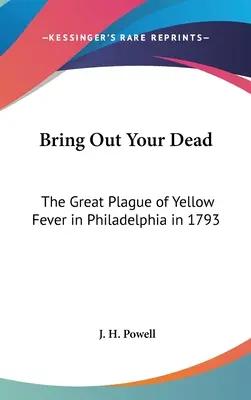 —KESSINGER'S RARE REPRINTS—

Bring Out Your Dead

The Great Plague of Yellow Fever in Philadelphia in 1793

J. H. Powell